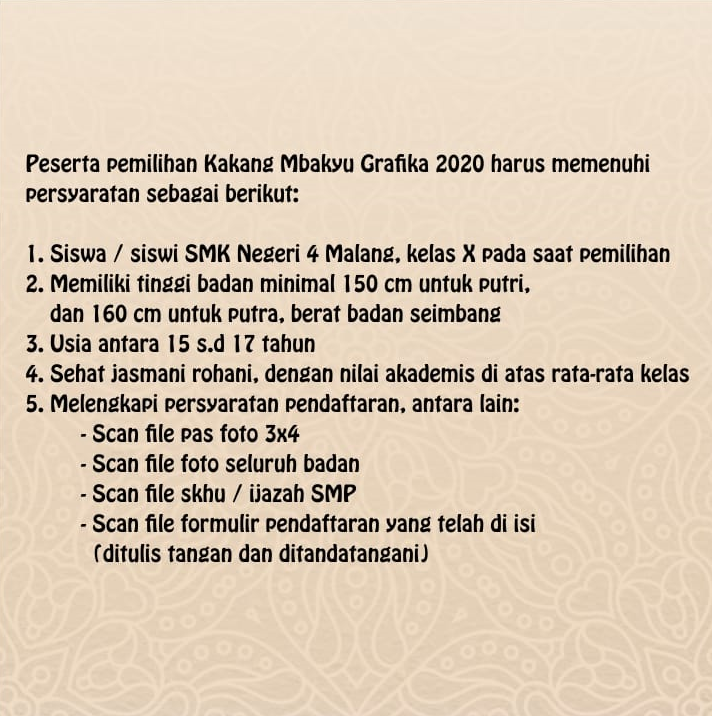 Peserta pemilihan Kakang Mbakyu Grafika 2020 harus memenuhi persyaratan sebagai berikut:

1. Siswa / siswi SMK Negeri 4 Malang, kelas X pada saat pemilihan
2. Memiliki tinggi badan minimal 150 cm untuk putri, dan 160 cm untuk putra, berat badan seimbang
3. Usia antara 15 s.d 17 tahun
4. Sehat jasmani rohani, dengan nilai akademis di atas rata-rata kelas
5. Melengkapi persyaratan pendaftaran, antara lain:
- Scan file pas foto 3x4
- Scan file foto seluruh badan
- Scan file skhu / ijazah SMP
- Scan file formulir pendaftaran yang telah di isi (ditulis tangan dan ditandatangani)